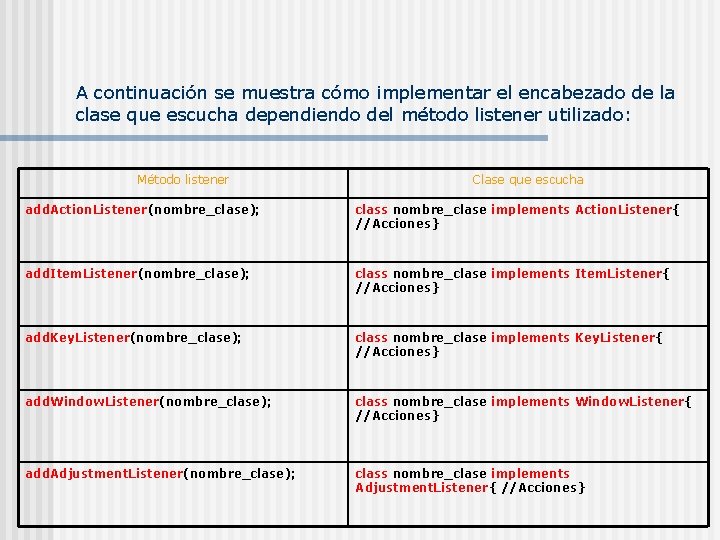 A continuación se muestra cómo implementar el encabezado de la clase que escucha dependiendo del método listener utilizado:

| Método listener | Clase que escucha |
|---|---|
| addActionListener(nombre_clase); | class nombre_clase implements ActionListener{ //Acciones} |
| addItemListener(nombre_clase); | class nombre_clase implements ItemListener{ //Acciones} |
| addKeyListener(nombre_clase); | class nombre_clase implements KeyListener{ //Acciones} |
| addWindowListener(nombre_clase); | class nombre_clase implements WindowListener{ //Acciones} |
| addAdjustmentListener(nombre_clase); | class nombre_clase implements AdjustmentListener{ //Acciones} |